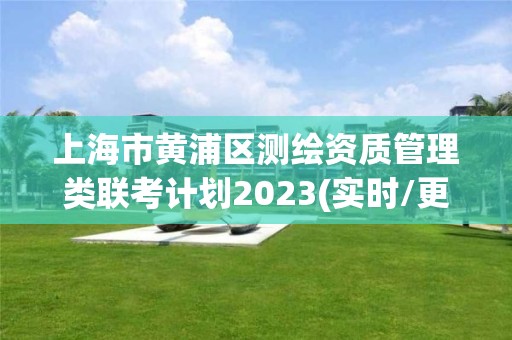 上海市黄浦区测绘资质管理类联考计划2023(实时/更